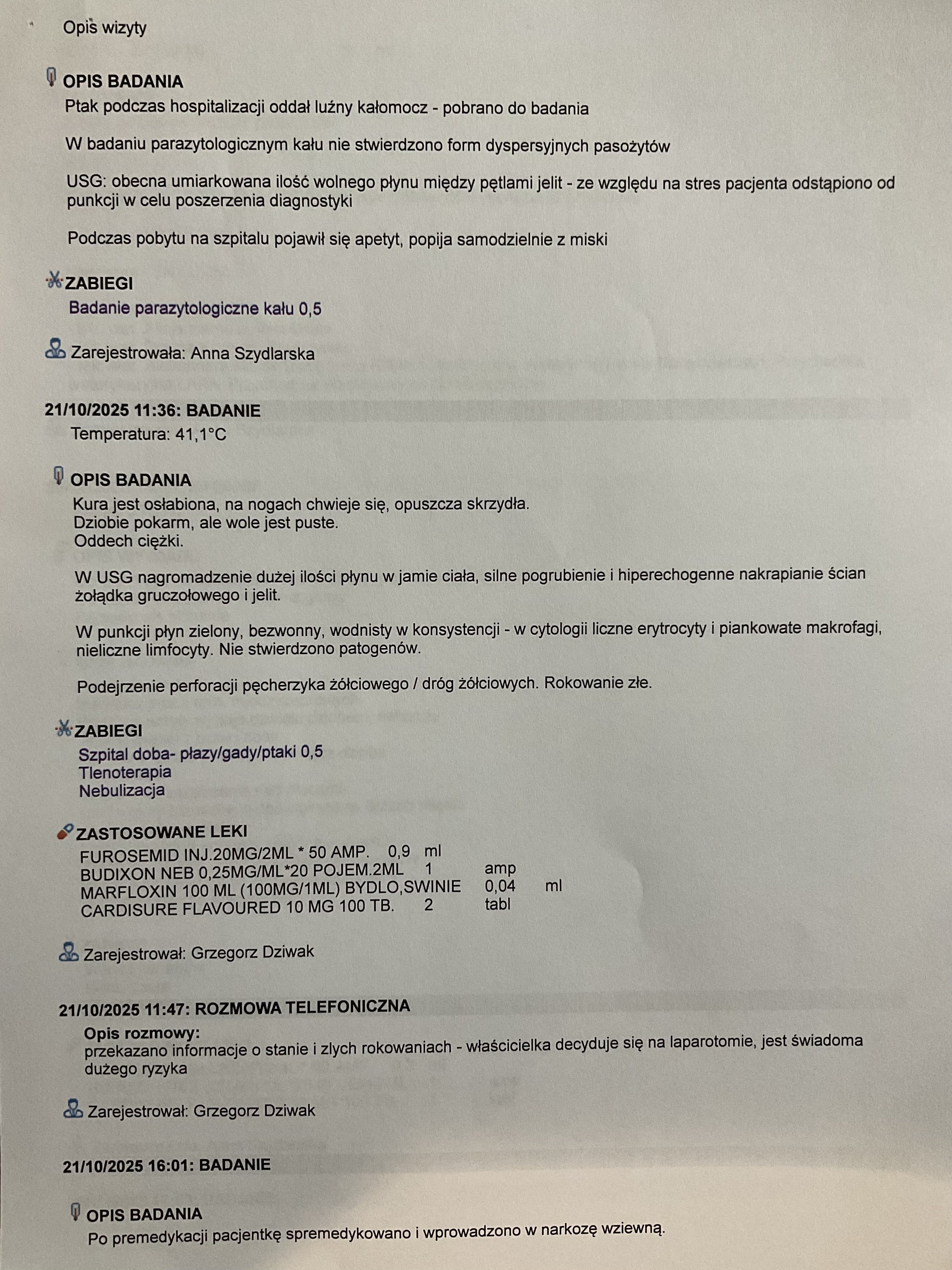 Opis wizyty

OPIS BADANIA
Ptak podczas hospitalizacji oddał luźny kałomocz - pobrano do badania

W badaniu parazytologicznym kału nie stwierdzono form dyspersyjnych pasożytów

USG: obecna umiarkowana ilość wolnego płynu między pętlami jelit - ze względu na stres pacjenta odstąpiono od punkcji w celu poszerzenia diagnostyki

Podczas pobytu na szpitalu pojawił się apetyt, popija samodzielnie z miski

ZABIEGI
Badanie parazytologiczne kału 0,5

Zarejestrowała: Anna Szydlarska

21/10/2025 11:36: BADANIE
Temperatura: 41,1°C

OPIS BADANIA
Kura jest osłabiona, na nogach chwieje się, opuszcza skrzydła.
Dziobie pokarm, ale wole jest puste.
Oddech ciężki.

W USG nagromadzenie dużej ilości płynu w jamie ciała, silne pogrubienie i hiperechogenne nakrapianie ścian żołądka gruczołowego i jelit.

W punkcji płyn zielony, bezwonny, wodnisty w konsystencji - w cytologii liczne erytrocyty i piankowate makrofagi, nieliczne limfocyty. Nie stwierdzono patogenów.

Podejrzenie perforacji pęcherzyka żółciowego / dróg żółciowych. Rokowanie złe.

ZABIEGI
Szpital doba- płazy/gady/ptaki 0,5
Tlenoterapia
Nebulizacja

ZASTOSOWANE LEKI
FUROSEMID INJ.20MG/2ML * 50 AMP. 0,9 ml
BUDIXON NEB 0,25MG/ML*20 POJEM.2ML 1 amp
MARFLOXIN 100 ML (100MG/1ML) BYDLO,SWINIE 0,04 ml
CARDISURE FLAVOURED 10 MG 100 TB. 2 tabl

Zarejestrował: Grzegorz Dziwak

21/10/2025 11:47: ROZMOWA TELEFONICZNA
Opis rozmowy:
przekazano informacje o stanie i zlych rokowaniach - właścicielka decyduje się na laparotomie, jest świadoma dużego ryzyka

Zarejestrował: Grzegorz Dziwak

21/10/2025 16:01: BADANIE

OPIS BADANIA
Po premedykacji pacjentkę spremedykowano i wprowadzono w narkozę wziewną.